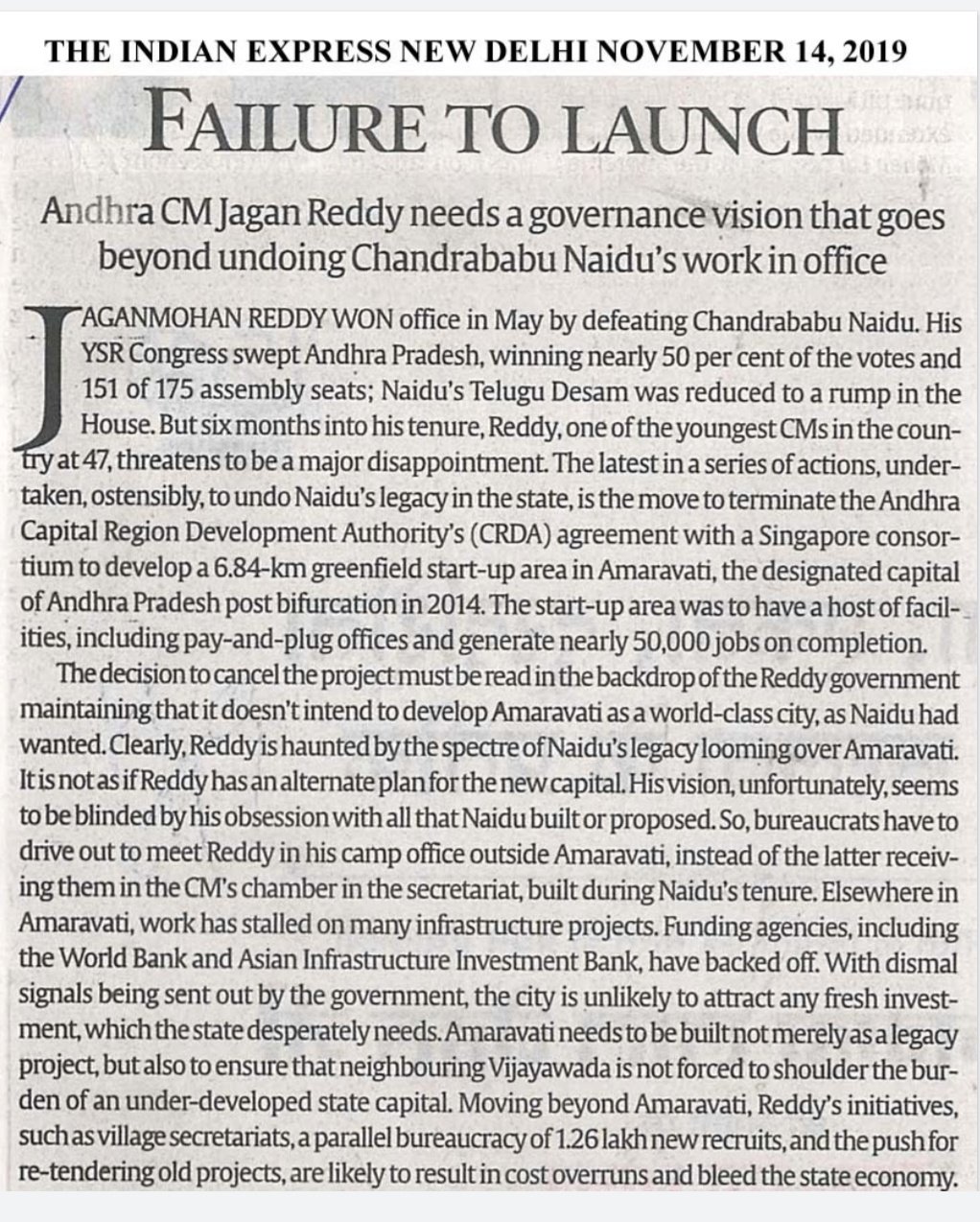 THE INDIAN EXPRESS NEW DELHI NOVEMBER 14, 2019

FAILURE TO LAUNCH

Andhra CM Jagan Reddy needs a governance vision that goes beyond undoing Chandrababu Naidu's work in office

JAGANMOHAN REDDY WON office in May by defeating Chandrababu Naidu. His YSR Congress swept Andhra Pradesh, winning nearly 50 per cent of the votes and 151 of 175 assembly seats; Naidu's Telugu Desam was reduced to a rump in the House. But six months into his tenure, Reddy, one of the youngest CMs in the country at 47, threatens to be a major disappointment. The latest in a series of actions, undertaken, ostensibly, to undo Naidu's legacy in the state, is the move to terminate the Andhra Capital Region Development Authority's (CRDA) agreement with a Singapore consortium to develop a 6.84-km greenfield start-up area in Amaravati, the designated capital of Andhra Pradesh post bifurcation in 2014. The start-up area was to have a host of facilities, including pay-and-plug offices and generate nearly 50,000 jobs on completion.

The decision to cancel the project must be read in the backdrop of the Reddy government maintaining that it doesn't intend to develop Amaravati as a world-class city, as Naidu had wanted. Clearly, Reddy is haunted by the spectre of Naidu's legacy looming over Amaravati. It is not as if Reddy has an alternate plan for the new capital. His vision, unfortunately, seems to be blinded by his obsession with all that Naidu built or proposed. So, bureaucrats have to drive out to meet Reddy in his camp office outside Amaravati, instead of the latter receiving them in the CM's chamber in the secretariat, built during Naidu's tenure. Elsewhere in Amaravati, work has stalled on many infrastructure projects. Funding agencies, including the World Bank and Asian Infrastructure Investment Bank, have backed off. With dismal signals being sent out by the government, the city is unlikely to attract any fresh investment, which the state desperately needs. Amaravati needs to be built not merely as a legacy project, but also to ensure that neighbouring Vijayawada is not forced to shoulder the burden of an under-developed state capital. Moving beyond Amaravati, Reddy's initiatives, such as village secretariats, a parallel bureaucracy of 1.26 lakh new recruits, and the push for re-tendering old projects, are likely to result in cost overruns and bleed the state economy.